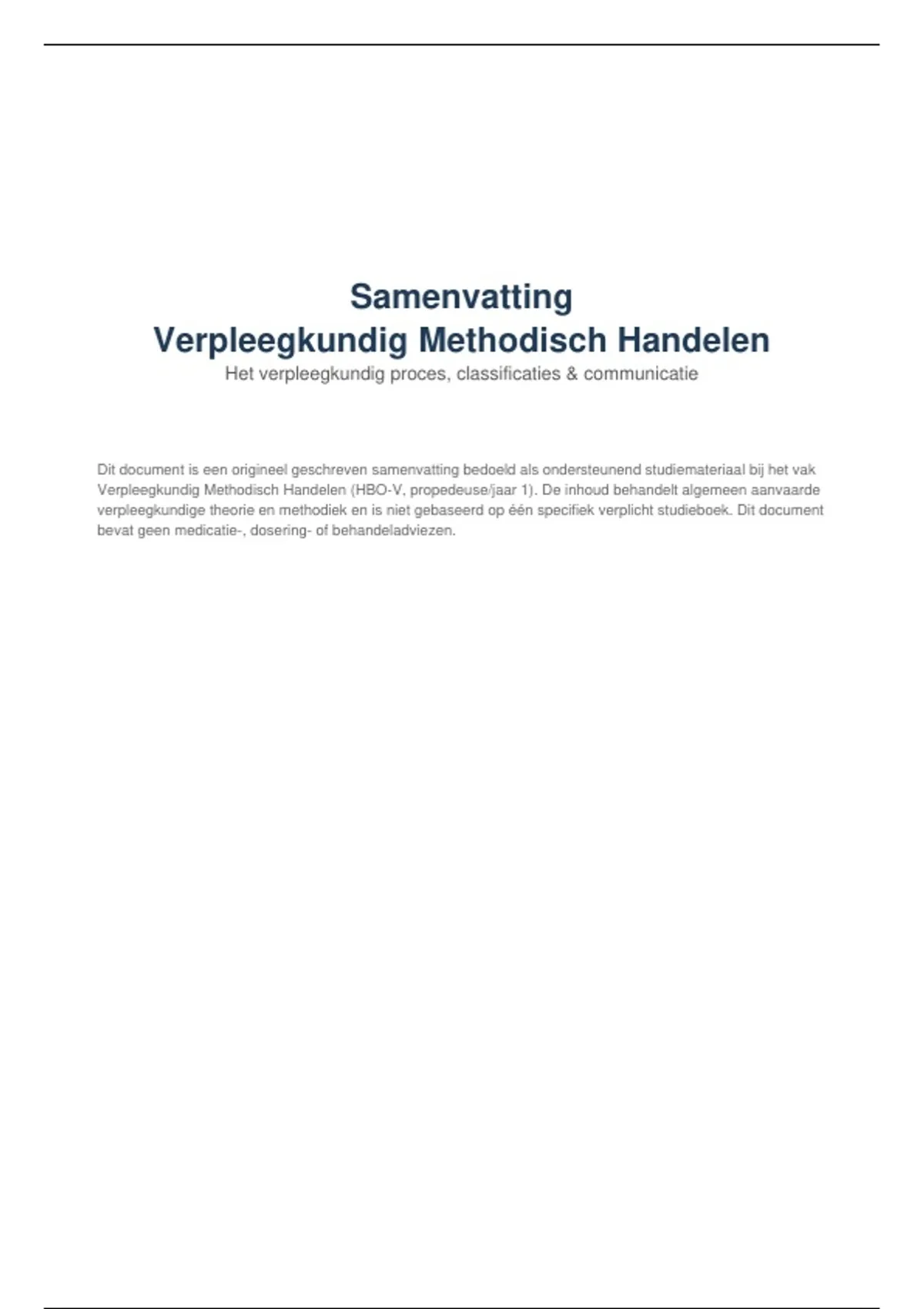 Samenvatting
Verpleegkundig Methodisch Handelen
Het verpleegkundig proces, classificaties & communicatie

Dit document is een origineel geschreven samenvatting bedoeld als ondersteunend studiemateriaal bij het vak Verpleegkundig Methodisch Handelen (HBO-V, propedeuse/jaar 1). De inhoud behandelt algemeen aanvaarde verpleegkundige theorie en methodiek en is niet gebaseerd op één specifiek verplicht studieboek. Dit document bevat geen medicatie-, dosering- of behandeladviezen.